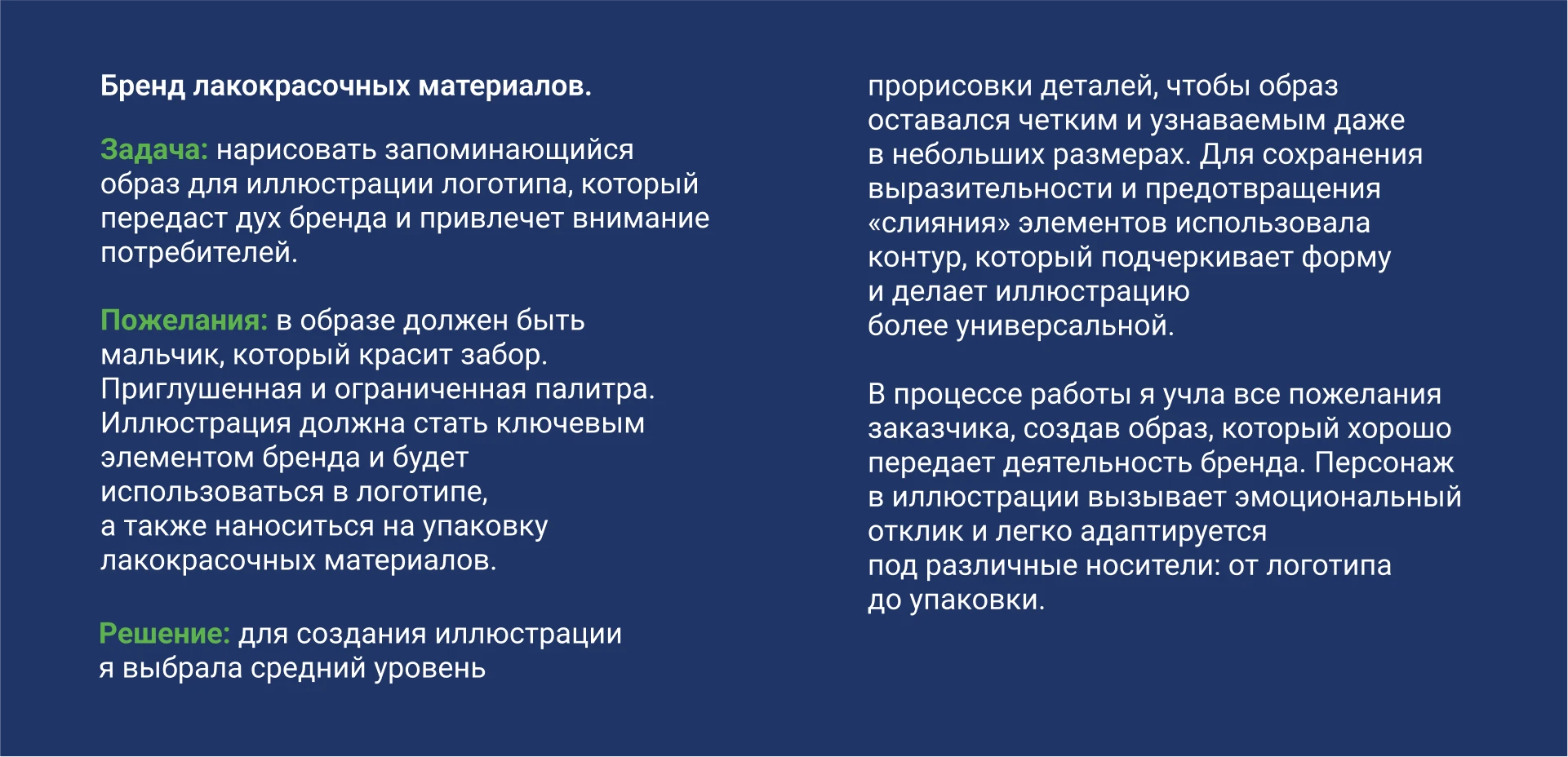 Бренд лакокрасочных материалов.

Задача: нарисовать запоминающийся образ для иллюстрации логотипа, который передаст дух бренда и привлечет внимание потребителей.

Пожелания: в образе должен быть мальчик, который красит забор. Приглушенная и ограниченная палитра. Иллюстрация должна стать ключевым элементом бренда и будет использоваться в логотипе, а также наноситься на упаковку лакокрасочных материалов.

Решение: для создания иллюстрации я выбрала средний уровень прорисовки деталей, чтобы образ оставался четким и узнаваемым даже в небольших размерах. Для сохранения выразительности и предотвращения «слияния» элементов использовала контур, который подчеркивает форму и делает иллюстрацию более универсальной.

В процессе работы я учла все пожелания заказчика, создав образ, который хорошо передает деятельность бренда. Персонаж в иллюстрации вызывает эмоциональный отклик и легко адаптируется под различные носители: от логотипа до упаковки.